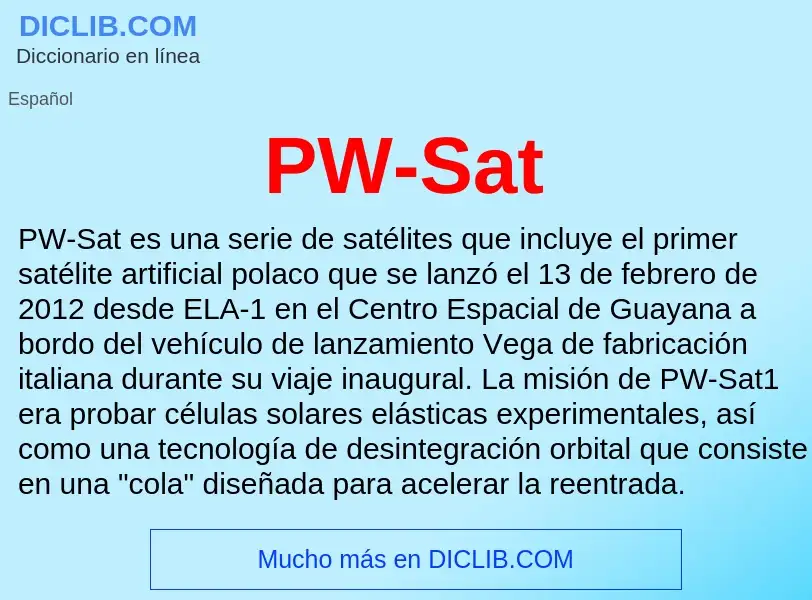 DICLIB.COM
Diccionario en línea

Español

PW-Sat

PW-Sat es una serie de satélites que incluye el primer satélite artificial polaco que se lanzó el 13 de febrero de 2012 desde ELA-1 en el Centro Espacial de Guayana a bordo del vehículo de lanzamiento Vega de fabricación italiana durante su viaje inaugural. La misión de PW-Sat1 era probar células solares elásticas experimentales, así como una tecnología de desintegración orbital que consiste en una "cola" diseñada para acelerar la reentrada.

Mucho más en DICLIB.COM